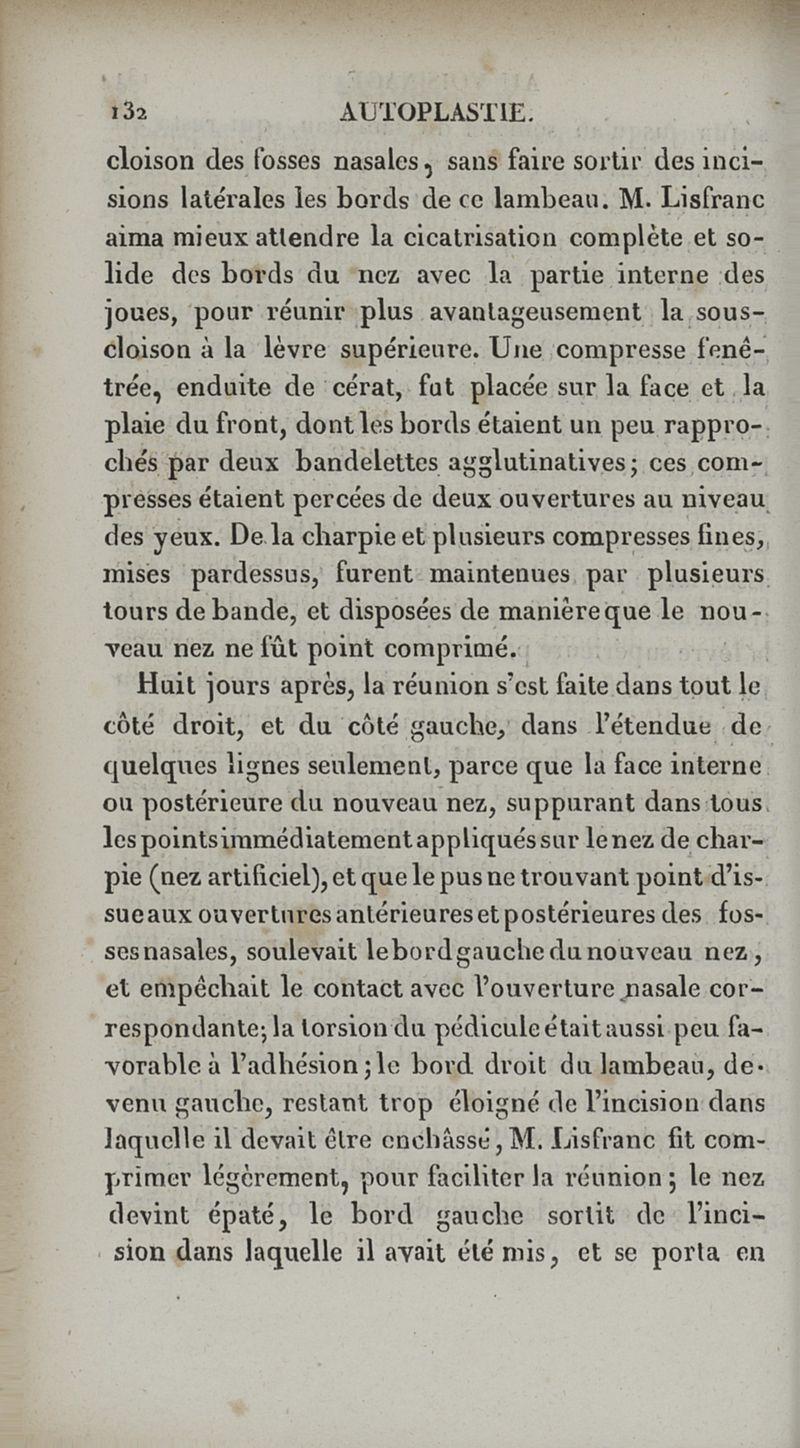 132 AUTOPLASTIE.

cloison des fosses nasales, sans faire sortir des incisions latérales les bords de ce lambeau. M. Lisfranc aima mieux attendre la cicatrisation complète et solide des bords du nez avec la partie interne des joues, pour réunir plus avantageusement la sous-cloison à la lèvre supérieure. Une compresse fenêtrée, enduite de cérat, fut placée sur la face et la plaie du front, dont les bords étaient un peu rapprochés par deux bandelettes agglutinatives; ces compresses étaient percées de deux ouvertures au niveau des yeux. De la charpie et plusieurs compresses fines, mises pardessus, furent maintenues par plusieurs tours de bande, et disposées de manière que le nouveau nez ne fût point comprimé.

Huit jours après, la réunion s'est faite dans tout le côté droit, et du côté gauche, dans l'étendue de quelques lignes seulement, parce que la face interne ou postérieure du nouveau nez, suppurant dans tous les points immédiatement appliqués sur le nez de charpie (nez artificiel), et que le pus ne trouvant point d'issue aux ouvertures antérieures et postérieures des fosses nasales, soulevait le bord gauche du nouveau nez, et empêchait le contact avec l'ouverture nasale correspondante; la torsion du pédicule était aussi peu favorable à l'adhésion; le bord droit du lambeau, devenu gauche, restant trop éloigné de l'incision dans laquelle il devait être enchâssé, M. Lisfranc fit comprimer légèrement, pour faciliter la réunion; le nez devint épaté, le bord gauche sortit de l'incision dans laquelle il avait été mis, et se porta en